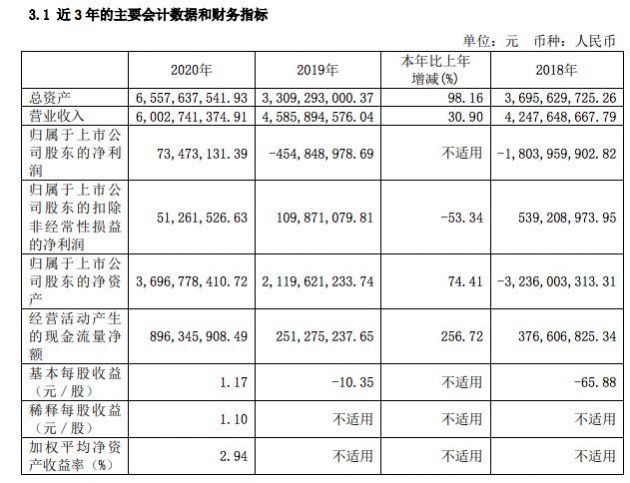 3.1 近 3 年的主要会计数据和财务指标

单位：元　币种：人民币

|  | 2020年 | 2019年 | 本年比上年增减(%) | 2018年 |
|---|---|---|---|---|
| 总资产 | 6,557,637,541.93 | 3,309,293,000.37 | 98.16 | 3,695,629,725.26 |
| 营业收入 | 6,002,741,374.91 | 4,585,894,576.04 | 30.90 | 4,247,648,667.79 |
| 归属于上市公司股东的净利润 | 73,473,131.39 | -454,848,978.69 | 不适用 | -1,803,959,902.82 |
| 归属于上市公司股东的扣除非经常性损益的净利润 | 51,261,526.63 | 109,871,079.81 | -53.34 | 539,208,973.95 |
| 归属于上市公司股东的净资产 | 3,696,778,410.72 | 2,119,621,233.74 | 74.41 | -3,236,003,313.31 |
| 经营活动产生的现金流量净额 | 896,345,908.49 | 251,275,237.65 | 256.72 | 376,606,825.34 |
| 基本每股收益（元／股） | 1.17 | -10.35 | 不适用 | -65.88 |
| 稀释每股收益（元／股） | 1.10 | 不适用 | 不适用 | 不适用 |
| 加权平均净资产收益率（%） | 2.94 | 不适用 | 不适用 | 不适用 |